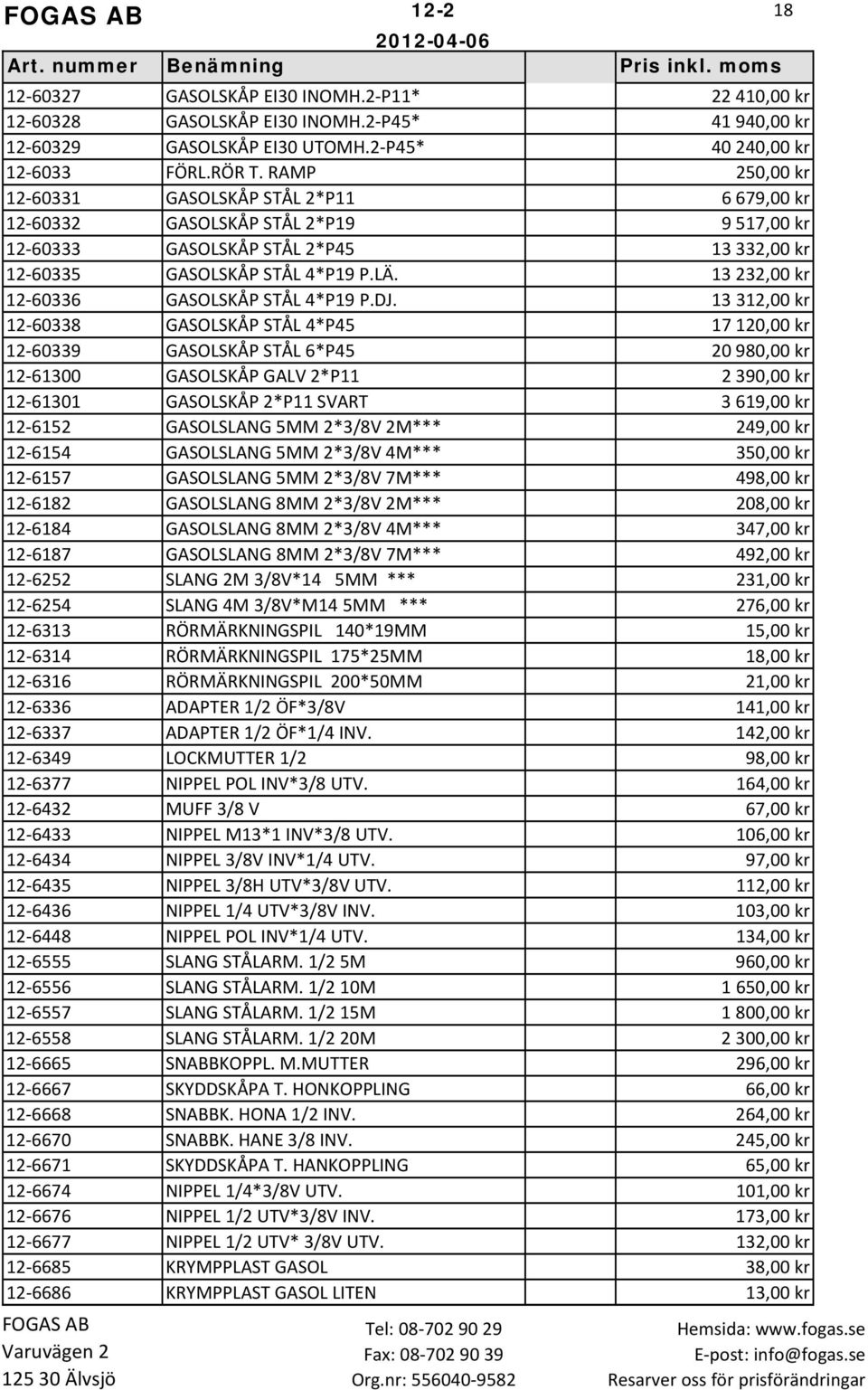 FOGAS AB 12-2 18
2012-04-06

| Art. nummer | Benämning | Pris inkl. moms |
|---|---|---|
| 12-60327 | GASOLSKÅP EI30 INOMH.2-P11* | 22 410,00 kr |
| 12-60328 | GASOLSKÅP EI30 INOMH.2-P45* | 41 940,00 kr |
| 12-60329 | GASOLSKÅP EI30 UTOMH.2-P45* | 40 240,00 kr |
| 12-6033 | FÖRL.RÖR T. RAMP | 250,00 kr |
| 12-60331 | GASOLSKÅP STÅL 2*P11 | 6 679,00 kr |
| 12-60332 | GASOLSKÅP STÅL 2*P19 | 9 517,00 kr |
| 12-60333 | GASOLSKÅP STÅL 2*P45 | 13 332,00 kr |
| 12-60335 | GASOLSKÅP STÅL 4*P19 P.LÄ. | 13 232,00 kr |
| 12-60336 | GASOLSKÅP STÅL 4*P19 P.DJ. | 13 312,00 kr |
| 12-60338 | GASOLSKÅP STÅL 4*P45 | 17 120,00 kr |
| 12-60339 | GASOLSKÅP STÅL 6*P45 | 20 980,00 kr |
| 12-61300 | GASOLSKÅP GALV 2*P11 | 2 390,00 kr |
| 12-61301 | GASOLSKÅP 2*P11 SVART | 3 619,00 kr |
| 12-6152 | GASOLSLANG 5MM 2*3/8V 2M*** | 249,00 kr |
| 12-6154 | GASOLSLANG 5MM 2*3/8V 4M*** | 350,00 kr |
| 12-6157 | GASOLSLANG 5MM 2*3/8V 7M*** | 498,00 kr |
| 12-6182 | GASOLSLANG 8MM 2*3/8V 2M*** | 208,00 kr |
| 12-6184 | GASOLSLANG 8MM 2*3/8V 4M*** | 347,00 kr |
| 12-6187 | GASOLSLANG 8MM 2*3/8V 7M*** | 492,00 kr |
| 12-6252 | SLANG 2M 3/8V*14 5MM *** | 231,00 kr |
| 12-6254 | SLANG 4M 3/8V*M14 5MM *** | 276,00 kr |
| 12-6313 | RÖRMÄRKNINGSPIL 140*19MM | 15,00 kr |
| 12-6314 | RÖRMÄRKNINGSPIL 175*25MM | 18,00 kr |
| 12-6316 | RÖRMÄRKNINGSPIL 200*50MM | 21,00 kr |
| 12-6336 | ADAPTER 1/2 ÖF*3/8V | 141,00 kr |
| 12-6337 | ADAPTER 1/2 ÖF*1/4 INV. | 142,00 kr |
| 12-6349 | LOCKMUTTER 1/2 | 98,00 kr |
| 12-6377 | NIPPEL POL INV*3/8 UTV. | 164,00 kr |
| 12-6432 | MUFF 3/8 V | 67,00 kr |
| 12-6433 | NIPPEL M13*1 INV*3/8 UTV. | 106,00 kr |
| 12-6434 | NIPPEL 3/8V INV*1/4 UTV. | 97,00 kr |
| 12-6435 | NIPPEL 3/8H UTV*3/8V UTV. | 112,00 kr |
| 12-6436 | NIPPEL 1/4 UTV*3/8V INV. | 103,00 kr |
| 12-6448 | NIPPEL POL INV*1/4 UTV. | 134,00 kr |
| 12-6555 | SLANG STÅLARM. 1/2 5M | 960,00 kr |
| 12-6556 | SLANG STÅLARM. 1/2 10M | 1 650,00 kr |
| 12-6557 | SLANG STÅLARM. 1/2 15M | 1 800,00 kr |
| 12-6558 | SLANG STÅLARM. 1/2 20M | 2 300,00 kr |
| 12-6665 | SNABBKOPPL. M.MUTTER | 296,00 kr |
| 12-6667 | SKYDDSKÅPA T. HONKOPPLING | 66,00 kr |
| 12-6668 | SNABBK. HONA 1/2 INV. | 264,00 kr |
| 12-6670 | SNABBK. HANE 3/8 INV. | 245,00 kr |
| 12-6671 | SKYDDSKÅPA T. HANKOPPLING | 65,00 kr |
| 12-6674 | NIPPEL 1/4*3/8V UTV. | 101,00 kr |
| 12-6676 | NIPPEL 1/2 UTV*3/8V INV. | 173,00 kr |
| 12-6677 | NIPPEL 1/2 UTV* 3/8V UTV. | 132,00 kr |
| 12-6685 | KRYMPPLAST GASOL | 38,00 kr |
| 12-6686 | KRYMPPLAST GASOL LITEN | 13,00 kr |

FOGAS AB
Varuvägen 2
125 30 Älvsjö

Tel: 08-702 90 29
Fax: 08-702 90 39
Org.nr: 556040-9582

Hemsida: www.fogas.se
E-post: info@fogas.se
Resarver oss för prisförändringar